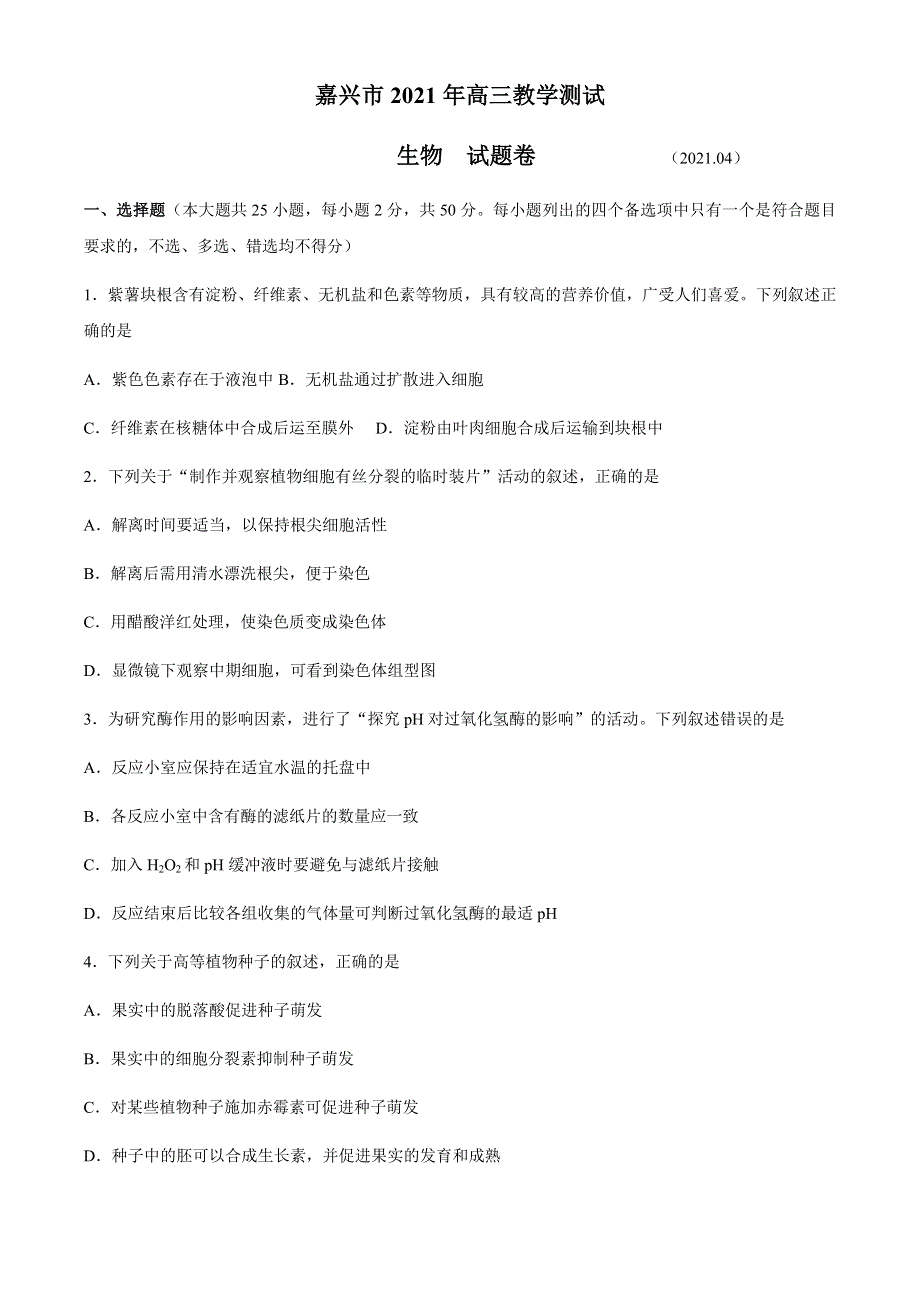 嘉兴市 2021 年高三教学测试

生物　试题卷　　　　（2021.04）

一、选择题（本大题共 25 小题，每小题 2 分，共 50 分。每小题列出的四个备选项中只有一个是符合题目要求的，不选、多选、错选均不得分）

1．紫薯块根含有淀粉、纤维素、无机盐和色素等物质，具有较高的营养价值，广受人们喜爱。下列叙述正确的是

A．紫色色素存在于液泡中 B．无机盐通过扩散进入细胞

C．纤维素在核糖体中合成后运至膜外　D．淀粉由叶肉细胞合成后运输到块根中

2．下列关于“制作并观察植物细胞有丝分裂的临时装片”活动的叙述，正确的是

A．解离时间要适当，以保持根尖细胞活性

B．解离后需用清水漂洗根尖，便于染色

C．用醋酸洋红处理，使染色质变成染色体

D．显微镜下观察中期细胞，可看到染色体组型图

3．为研究酶作用的影响因素，进行了“探究 pH 对过氧化氢酶的影响”的活动。下列叙述错误的是

A．反应小室应保持在适宜水温的托盘中

B．各反应小室中含有酶的滤纸片的数量应一致

C．加入 $H_2O_2$ 和 pH 缓冲液时要避免与滤纸片接触

D．反应结束后比较各组收集的气体量可判断过氧化氢酶的最适 pH

4．下列关于高等植物种子的叙述，正确的是

A．果实中的脱落酸促进种子萌发

B．果实中的细胞分裂素抑制种子萌发

C．对某些植物种子施加赤霉素可促进种子萌发

D．种子中的胚可以合成生长素，并促进果实的发育和成熟